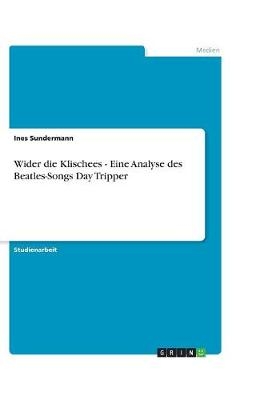 Medien

Ines Sundermann

Wider die Klischees - Eine Analyse des Beatles-Songs Day Tripper

Studienarbeit

GRIN